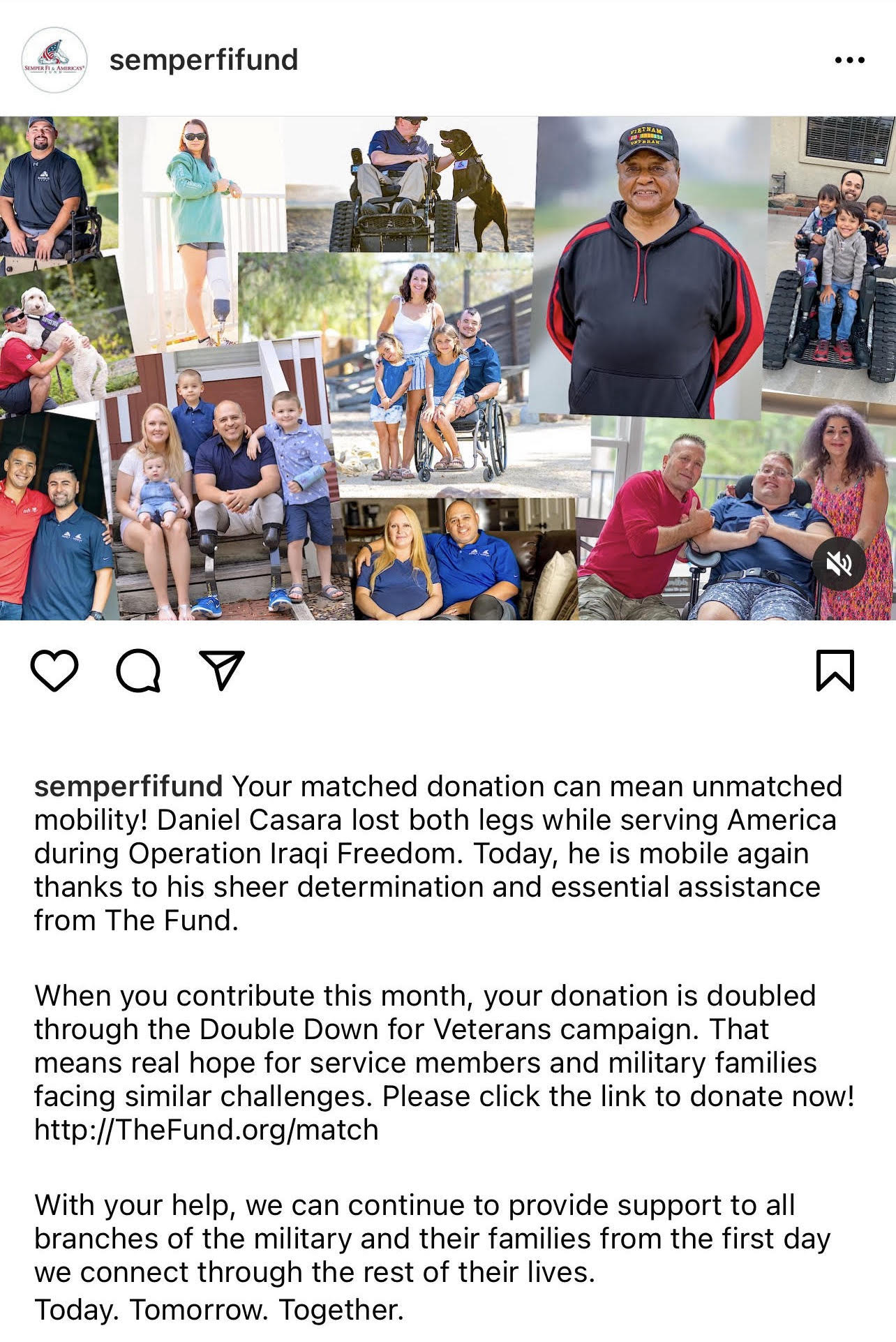 SEMPER FI & AMERICA'S FUND

semperfifund

VIETNAM VETERAN

semperfifund Your matched donation can mean unmatched mobility! Daniel Casara lost both legs while serving America during Operation Iraqi Freedom. Today, he is mobile again thanks to his sheer determination and essential assistance from The Fund.

When you contribute this month, your donation is doubled through the Double Down for Veterans campaign. That means real hope for service members and military families facing similar challenges. Please click the link to donate now! http://TheFund.org/match

With your help, we can continue to provide support to all branches of the military and their families from the first day we connect through the rest of their lives.
Today. Tomorrow. Together.